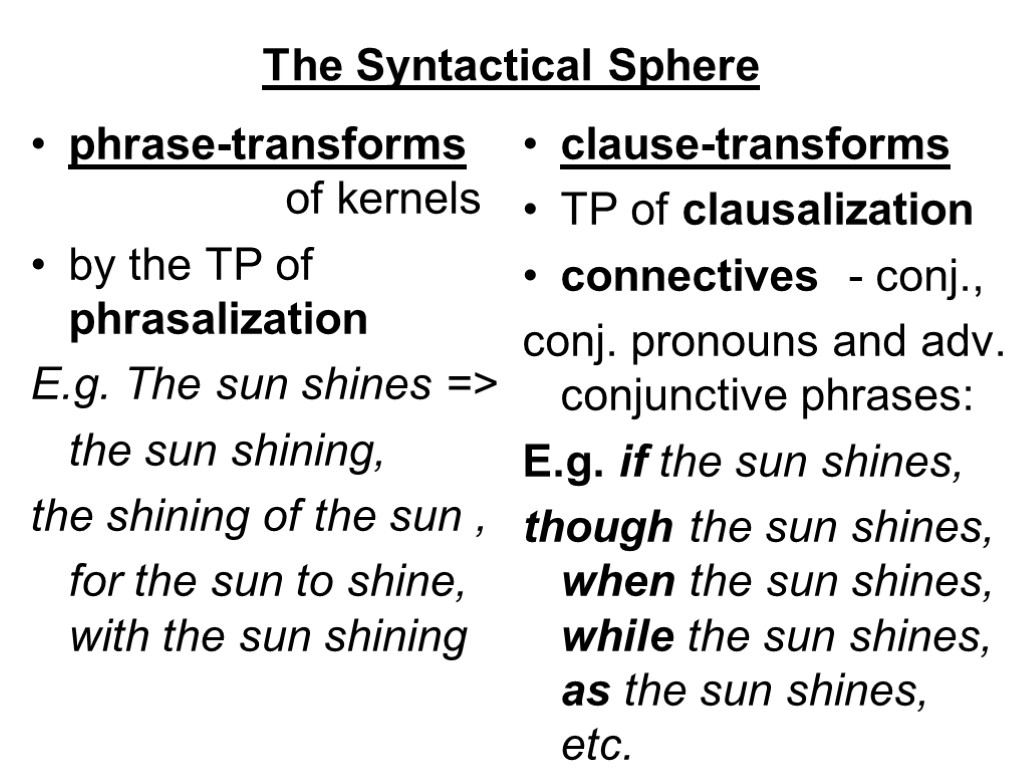 The Syntactical Sphere

• phrase-transforms of kernels
• by the TP of phrasalization

E.g. The sun shines => the sun shining,

the shining of the sun , for the sun to shine, with the sun shining

• clause-transforms
• TP of clausalization
• connectives - conj.,

conj. pronouns and adv. conjunctive phrases:

E.g. if the sun shines,

though the sun shines, when the sun shines, while the sun shines, as the sun shines, etc.